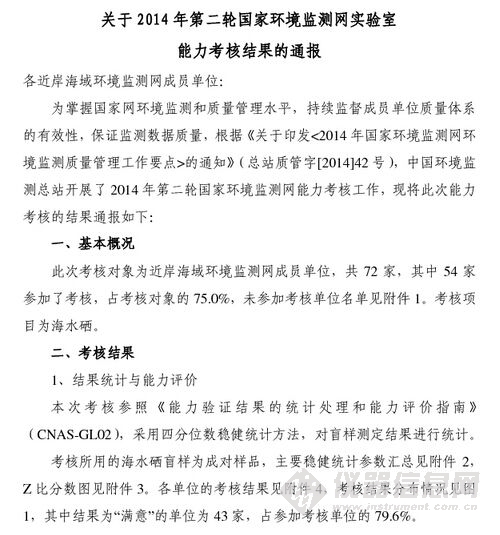 关于2014年第二轮国家环境监测网实验室
能力考核结果的通报

各近岸海域环境监测网成员单位:

为掌握国家网环境监测和质量管理水平，持续监督成员单位质量体系的有效性，保证监测数据质量，根据《关于印发<2014年国家环境监测网环境监测质量管理工作要点>的通知》(总站质管字[2014]42号)，中国环境监测总站开展了2014年第二轮国家环境监测网能力考核工作，现将此次能力考核的结果通报如下:

一、基本概况

此次考核对象为近岸海域环境监测网成员单位，共72家，其中54家参加了考核，占考核对象的75.0%，未参加考核单位名单见附件1。考核项目为海水硒。

二、考核结果

1、结果统计与能力评价

本次考核参照《能力验证结果的统计处理和能力评价指南》(CNAS-GL02)，采用四分位数稳健统计方法，对盲样测定结果进行统计。

考核所用的海水硒盲样为成对样品，主要稳健统计参数汇总见附件2，Z比分数图见附件3。各单位的考核结果见附件4，考核结果分布情况见图1，其中结果为“满意”的单位为43家，占参加考核单位的79.6%。

仪器信息网
www.instrument.com.cn